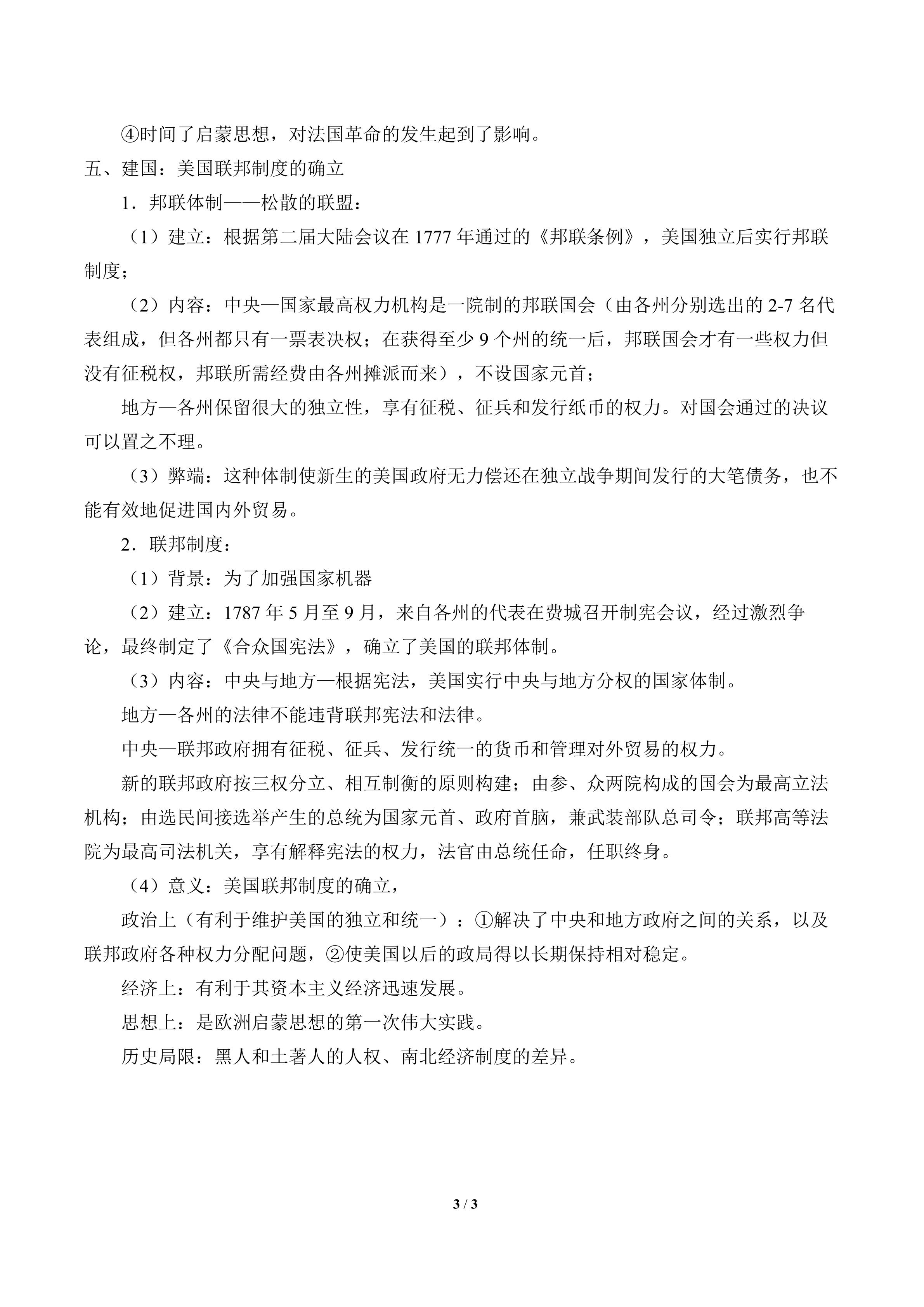 ④时间了启蒙思想，对法国革命的发生起到了影响。

五、建国：美国联邦制度的确立

1．邦联体制——松散的联盟：

（1）建立：根据第二届大陆会议在 1777 年通过的《邦联条例》，美国独立后实行邦联制度；

（2）内容：中央—国家最高权力机构是一院制的邦联国会（由各州分别选出的 2-7 名代表组成，但各州都只有一票表决权；在获得至少 9 个州的统一后，邦联国会才有一些权力但没有征税权，邦联所需经费由各州摊派而来），不设国家元首；

地方—各州保留很大的独立性，享有征税、征兵和发行纸币的权力。对国会通过的决议可以置之不理。

（3）弊端：这种体制使新生的美国政府无力偿还在独立战争期间发行的大笔债务，也不能有效地促进国内外贸易。

2．联邦制度：

（1）背景：为了加强国家机器

（2）建立：1787 年 5 月至 9 月，来自各州的代表在费城召开制宪会议，经过激烈争论，最终制定了《合众国宪法》，确立了美国的联邦体制。

（3）内容：中央与地方—根据宪法，美国实行中央与地方分权的国家体制。

地方—各州的法律不能违背联邦宪法和法律。

中央—联邦政府拥有征税、征兵、发行统一的货币和管理对外贸易的权力。

新的联邦政府按三权分立、相互制衡的原则构建；由参、众两院构成的国会为最高立法机构；由选民间接选举产生的总统为国家元首、政府首脑，兼武装部队总司令；联邦高等法院为最高司法机关，享有解释宪法的权力，法官由总统任命，任职终身。

（4）意义：美国联邦制度的确立，

政治上（有利于维护美国的独立和统一）：①解决了中央和地方政府之间的关系，以及联邦政府各种权力分配问题，②使美国以后的政局得以长期保持相对稳定。

经济上：有利于其资本主义经济迅速发展。

思想上：是欧洲启蒙思想的第一次伟大实践。

历史局限：黑人和土著人的人权、南北经济制度的差异。

3 / 3